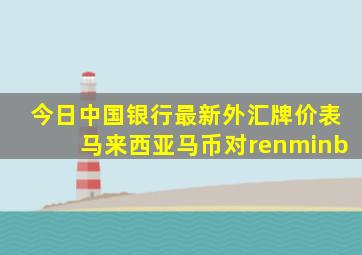 今日中国银行最新外汇牌价表
马来西亚马币对renminb